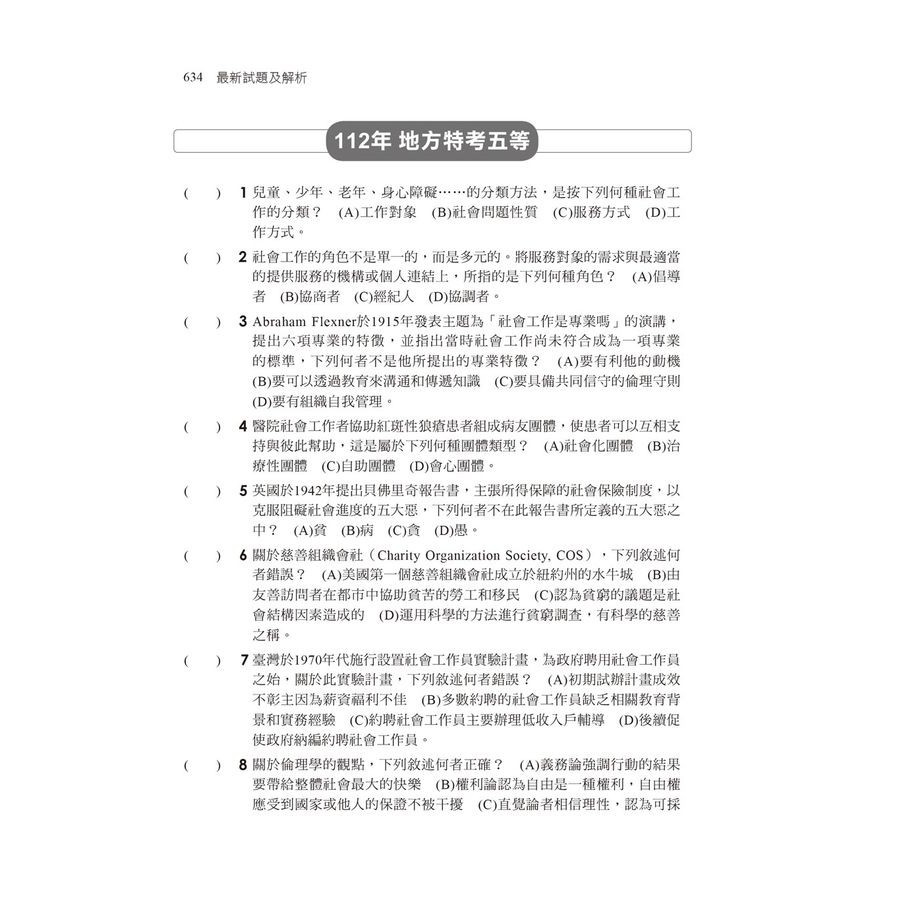 634 最新試題及解析

112年 地方特考五等

( ) 1 兒童、少年、老年、身心障礙……的分類方法，是按下列何種社會工作的分類？ (A)工作對象 (B)社會問題性質 (C)服務方式 (D)工作方式。

( ) 2 社會工作的角色不是單一的，而是多元的。將服務對象的需求與最適當的提供服務的機構或個人連結上，所指的是下列何種角色？ (A)倡導者 (B)協商者 (C)經紀人 (D)協調者。

( ) 3 Abraham Flexner於1915年發表主題為「社會工作是專業嗎」的演講，提出六項專業的特徵，並指出當時社會工作尚未符合成為一項專業的標準，下列何者不是他所提出的專業特徵？ (A)要有利他的動機 (B)要可以透過教育來溝通和傳遞知識 (C)要具備共同信守的倫理守則 (D)要有組織自我管理。

( ) 4 醫院社會工作者協助紅斑性狼瘡患者組成病友團體，使患者可以互相支持與彼此幫助，這是屬於下列何種團體類型？ (A)社會化團體 (B)治療性團體 (C)自助團體 (D)會心團體。

( ) 5 英國於1942年提出貝佛里奇報告書，主張所得保障的社會保險制度，以克服阻礙社會進度的五大惡，下列何者不在此報告書所定義的五大惡之中？ (A)貧 (B)病 (C)貪 (D)愚。

( ) 6 關於慈善組織會社（Charity Organization Society, COS），下列敘述何者錯誤？ (A)美國第一個慈善組織會社成立於紐約州的水牛城 (B)由友善訪問者在都市中協助貧苦的勞工和移民 (C)認為貧窮的議題是社會結構因素造成的 (D)運用科學的方法進行貧窮調查，有科學的慈善之稱。

( ) 7 臺灣於1970年代施行設置社會工作員實驗計畫，為政府聘用社會工作員之始，關於此實驗計畫，下列敘述何者錯誤？ (A)初期試辦計畫成效不彰主因為薪資福利不佳 (B)多數約聘的社會工作員缺乏相關教育背景和實務經驗 (C)約聘社會工作員主要辦理低收入戶輔導 (D)後續促使政府納編約聘社會工作員。

( ) 8 關於倫理學的觀點，下列敘述何者正確？ (A)義務論強調行動的結果要帶給整體社會最大的快樂 (B)權利論認為自由是一種權利，自由權應受到國家或他人的保證不被干擾 (C)直覺論者相信理性，認為可採